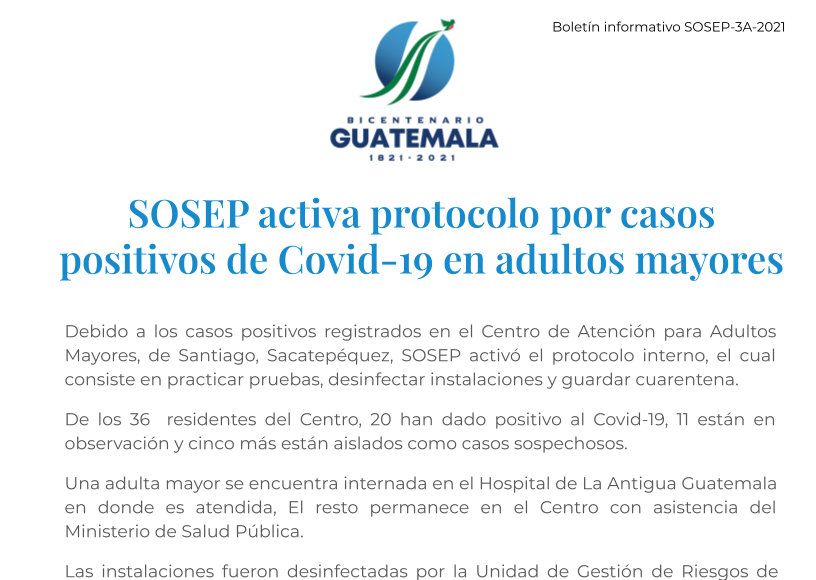 Boletín informativo SOSEP-3A-2021

BICENTENARIO
GUATEMALA
1821 - 2021

SOSEP activa protocolo por casos positivos de Covid-19 en adultos mayores

Debido a los casos positivos registrados en el Centro de Atención para Adultos Mayores, de Santiago, Sacatepéquez, SOSEP activó el protocolo interno, el cual consiste en practicar pruebas, desinfectar instalaciones y guardar cuarentena.

De los 36 residentes del Centro, 20 han dado positivo al Covid-19, 11 están en observación y cinco más están aislados como casos sospechosos.

Una adulta mayor se encuentra internada en el Hospital de La Antigua Guatemala en donde es atendida, El resto permanece en el Centro con asistencia del Ministerio de Salud Pública.

Las instalaciones fueron desinfectadas por la Unidad de Gestión de Riesgos de